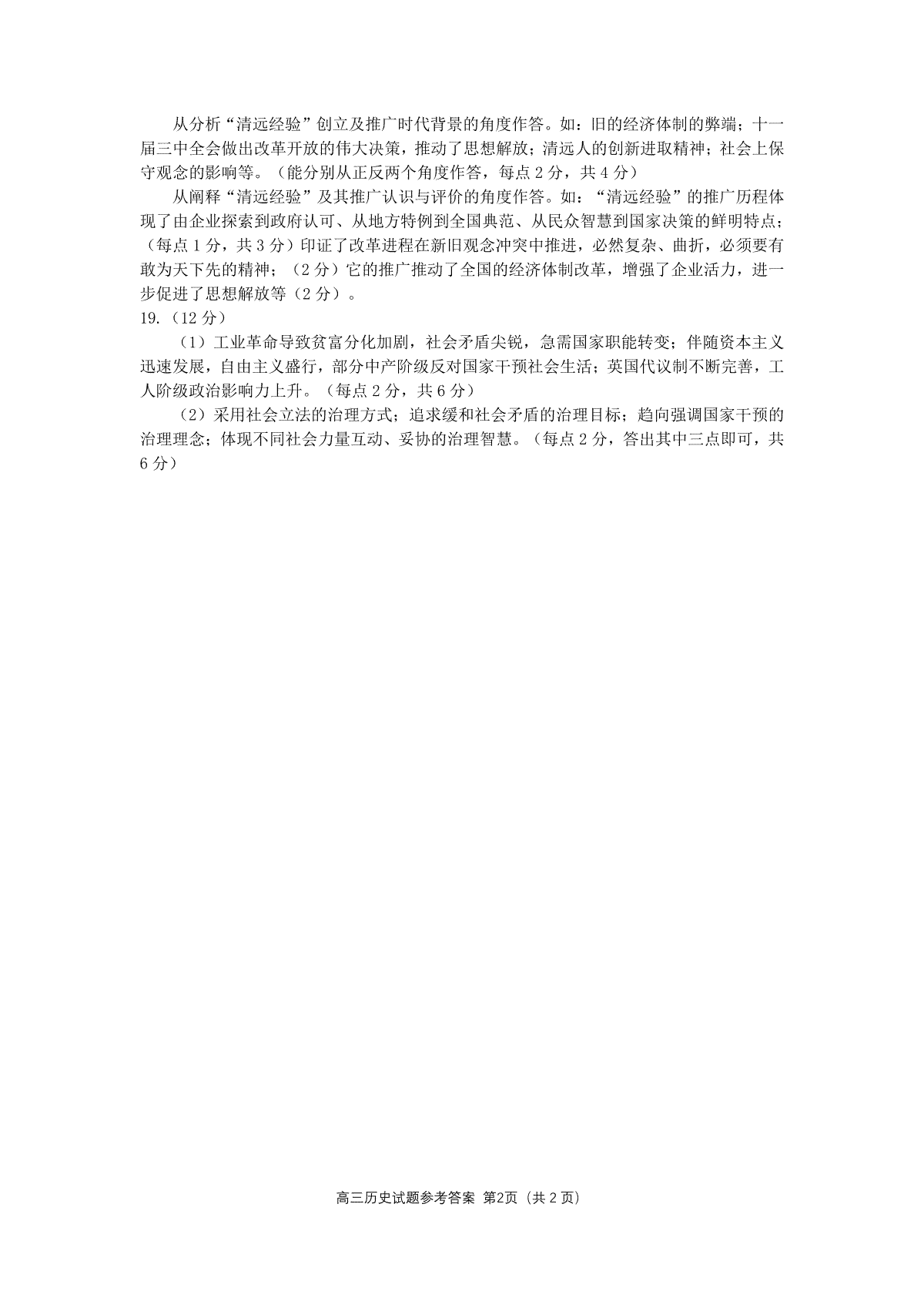 从分析“清远经验”创立及推广时代背景的角度作答。如：旧的经济体制的弊端；十一届三中全会做出改革开放的伟大决策，推动了思想解放；清远人的创新进取精神；社会上保守观念的影响等。（能分别从正反两个角度作答，每点 2 分，共 4 分）

从阐释“清远经验”及其推广认识与评价的角度作答。如：“清远经验”的推广历程体现了由企业探索到政府认可、从地方特例到全国典范、从民众智慧到国家决策的鲜明特点；（每点 1 分，共 3 分）印证了改革进程在新旧观念冲突中推进，必然复杂、曲折，必须要有敢为天下先的精神；（2 分）它的推广推动了全国的经济体制改革，增强了企业活力，进一步促进了思想解放等（2 分）。

19.（12 分）

（1）工业革命导致贫富分化加剧，社会矛盾尖锐，急需国家职能转变；伴随资本主义迅速发展，自由主义盛行，部分中产阶级反对国家干预社会生活；英国代议制不断完善，工人阶级政治影响力上升。（每点 2 分，共 6 分）

（2）采用社会立法的治理方式；追求缓和社会矛盾的治理目标；趋向强调国家干预的治理理念；体现不同社会力量互动、妥协的治理智慧。（每点 2 分，答出其中三点即可，共 6 分）

高三历史试题参考答案 第2页（共 2 页）